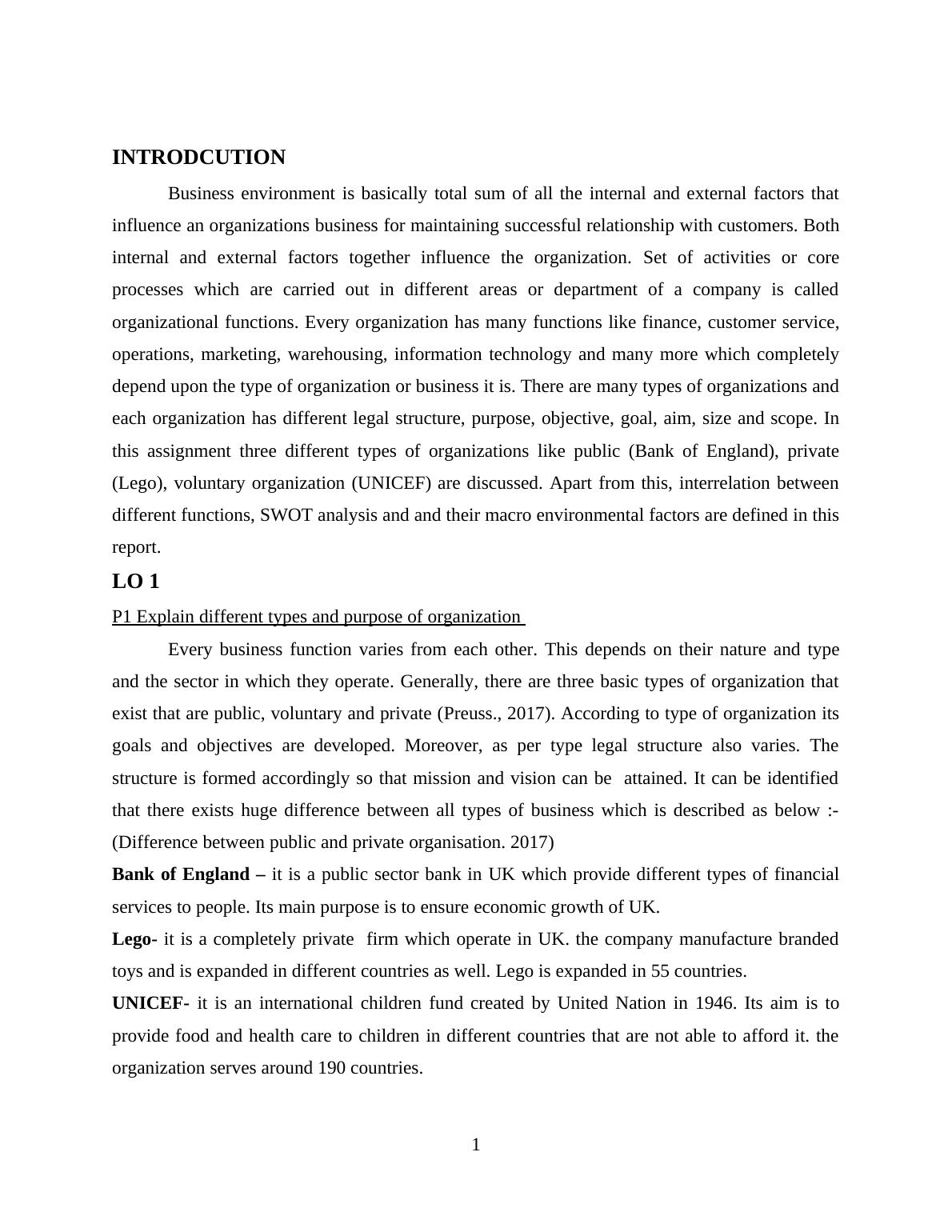 INTRODCUTION

Business environment is basically total sum of all the internal and external factors that influence an organizations business for maintaining successful relationship with customers. Both internal and external factors together influence the organization. Set of activities or core processes which are carried out in different areas or department of a company is called organizational functions. Every organization has many functions like finance, customer service, operations, marketing, warehousing, information technology and many more which completely depend upon the type of organization or business it is. There are many types of organizations and each organization has different legal structure, purpose, objective, goal, aim, size and scope. In this assignment three different types of organizations like public (Bank of England), private (Lego), voluntary organization (UNICEF) are discussed. Apart from this, interrelation between different functions, SWOT analysis and and their macro environmental factors are defined in this report.

LO 1

P1 Explain different types and purpose of organization

Every business function varies from each other. This depends on their nature and type and the sector in which they operate. Generally, there are three basic types of organization that exist that are public, voluntary and private (Preuss., 2017). According to type of organization its goals and objectives are developed. Moreover, as per type legal structure also varies. The structure is formed accordingly so that mission and vision can be attained. It can be identified that there exists huge difference between all types of business which is described as below :- (Difference between public and private organisation. 2017)

Bank of England – it is a public sector bank in UK which provide different types of financial services to people. Its main purpose is to ensure economic growth of UK.

Lego- it is a completely private firm which operate in UK. the company manufacture branded toys and is expanded in different countries as well. Lego is expanded in 55 countries.

UNICEF- it is an international children fund created by United Nation in 1946. Its aim is to provide food and health care to children in different countries that are not able to afford it. the organization serves around 190 countries.

1